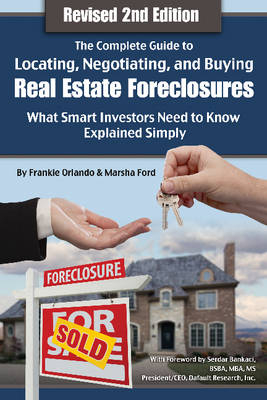 Revised 2nd Edition

The Complete Guide to
Locating, Negotiating, and Buying
Real Estate Foreclosures

What Smart Investors Need to Know
Explained Simply

By Frankie Orlando & Marsha Ford

FORECLOSURE

FOR SALE

SOLD

With Foreword by Serdar Bankaci,
BSBA, MBA, MS
President/CEO, Default Research, Inc.